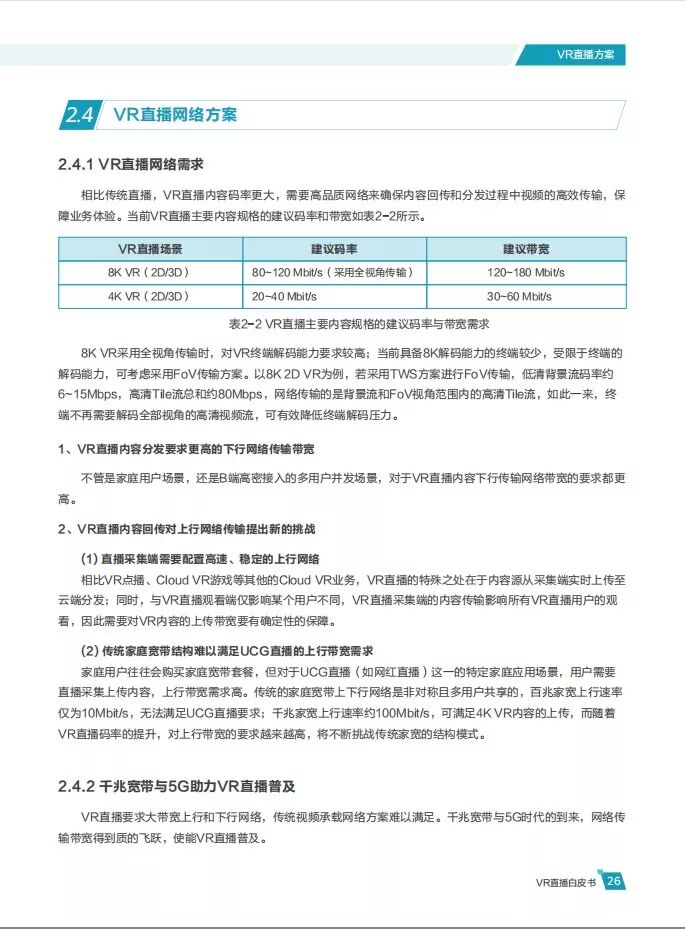 VR直播方案

2.4 VR直播网络方案

2.4.1 VR直播网络需求

相比传统直播，VR直播内容码率更大，需要高品质网络来确保内容回传和分发过程中视频的高效传输，保障业务体验。当前VR直播主要内容规格的建议码率和带宽如表2-2所示。

| VR直播场景 | 建议码率 | 建议带宽 |
|---|---|---|
| 8K VR（2D/3D） | 80~120 Mbit/s（采用全视角传输） | 120~180 Mbit/s |
| 4K VR（2D/3D） | 20~40 Mbit/s | 30~60 Mbit/s |

表2-2 VR直播主要内容规格的建议码率与带宽需求

8K VR采用全视角传输时，对VR终端解码能力要求较高；当前具备8K解码能力的终端较少，受限于终端的解码能力，可考虑采用FoV传输方案。以8K 2D VR为例，若采用TWS方案进行FoV传输，低清背景流码率约6~15Mbps，高清Tile流总和约80Mbps，网络传输的是背景流和FoV视角范围内的高清Tile流，如此一来，终端不再需要解码全部视角的高清视频流，可有效降低终端解码压力。

1、VR直播内容分发要求更高的下行网络传输带宽

不管是家庭用户场景，还是B端高密接入的多用户并发场景，对于VR直播内容下行传输网络带宽的要求都更高。

2、VR直播内容回传对上行网络传输提出新的挑战

（1）直播采集端需要配置高速、稳定的上行网络

相比VR点播、Cloud VR游戏等其他的Cloud VR业务，VR直播的特殊之处在于内容源从采集端实时上传至云端分发；同时，与VR直播观看端仅影响某个用户不同，VR直播采集端的内容传输影响所有VR直播用户的观看，因此需要对VR内容的上传带宽要有确定性的保障。

（2）传统家庭宽带结构难以满足UCG直播的上行带宽需求

家庭用户往往会购买家庭宽带套餐，但对于UCG直播（如网红直播）这一的特定家庭应用场景，用户需要直播采集上传内容，上行带宽需求高。传统的家庭宽带上下行网络是非对称且多用户共享的，百兆家宽上行速率仅为10Mbit/s，无法满足UCG直播要求；千兆家宽上行速率约100Mbit/s，可满足4K VR内容的上传，而随着VR直播码率的提升，对上行带宽的要求越来越高，将不断挑战传统家宽的结构模式。

2.4.2 千兆宽带与5G助力VR直播普及

VR直播要求大带宽上行和下行网络，传统视频承载网络方案难以满足。千兆宽带与5G时代的到来，网络传输带宽得到质的飞跃，使能VR直播普及。

VR直播白皮书 26